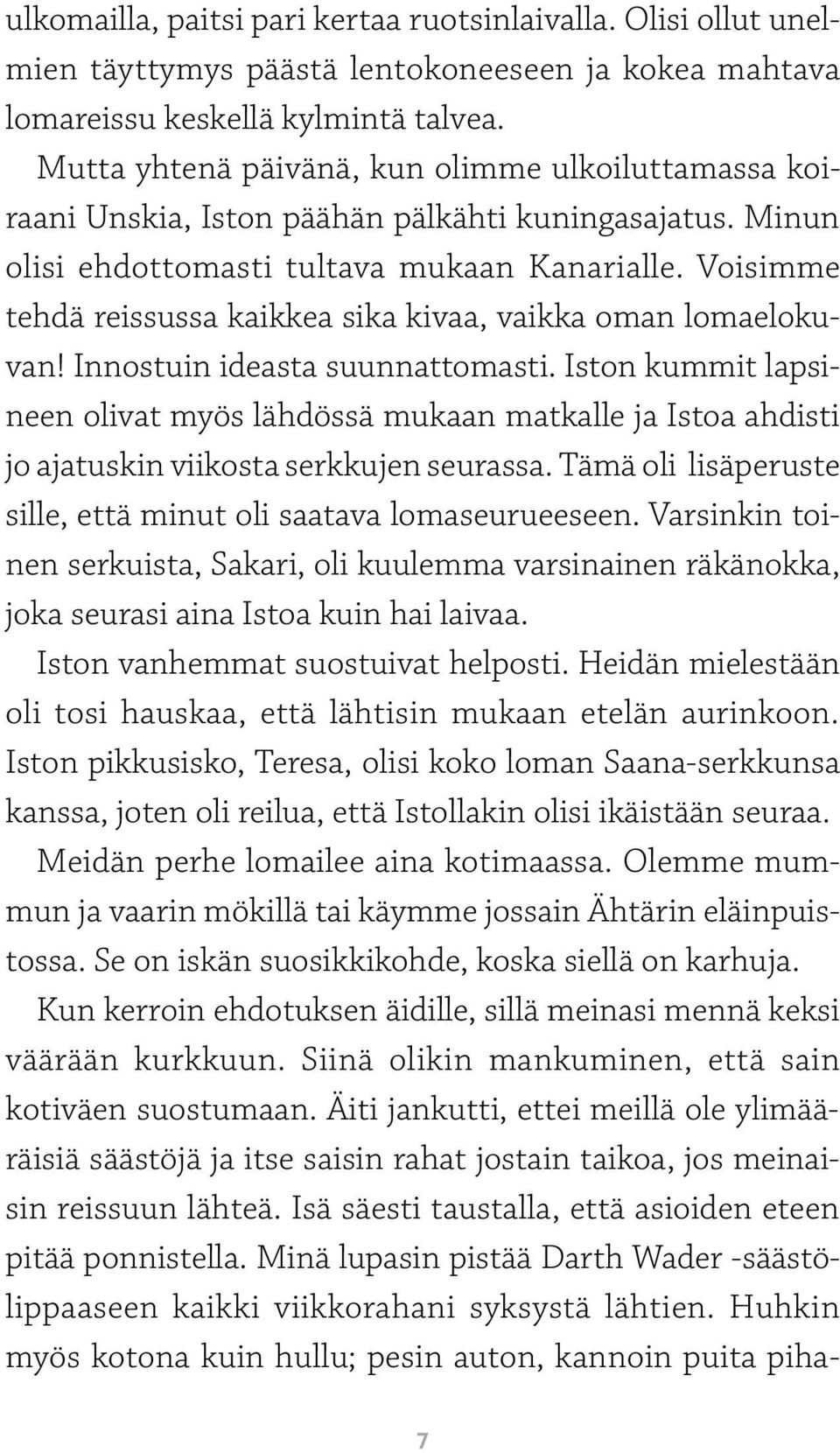 ulkomailla, paitsi pari kertaa ruotsinlaivalla. Olisi ollut unelmien täyttymys päästä lentokoneeseen ja kokea mahtava lomareissu keskellä kylmintä talvea.

Mutta yhtenä päivänä, kun olimme ulkoiluttamassa koiraani Unskia, Iston päähän pälkähti kuningasajatus. Minun olisi ehdottomasti tultava mukaan Kanarialle. Voisimme tehdä reissussa kaikkea sika kivaa, vaikka oman lomaelokuvan! Innostuin ideasta suunnattomasti. Iston kummit lapsineen olivat myös lähdössä mukaan matkalle ja Istoa ahdisti jo ajatuskin viikosta serkkujen seurassa. Tämä oli lisäperuste sille, että minut oli saatava lomaseurueeseen. Varsinkin toinen serkuista, Sakari, oli kuulemma varsinainen räkänokka, joka seurasi aina Istoa kuin hai laivaa.

Iston vanhemmat suostuivat helposti. Heidän mielestään oli tosi hauskaa, että lähtisin mukaan etelän aurinkoon. Iston pikkusisko, Teresa, olisi koko loman Saana-serkkunsa kanssa, joten oli reilua, että Istollakin olisi ikäistään seuraa.

Meidän perhe lomailee aina kotimaassa. Olemme mummun ja vaarin mökillä tai käymme jossain Ähtärin eläinpuistossa. Se on iskän suosikkikohde, koska siellä on karhuja.

Kun kerroin ehdotuksen äidille, sillä meinasi mennä keksi väärään kurkkuun. Siinä olikin mankuminen, että sain kotiväen suostumaan. Äiti jankutti, ettei meillä ole ylimääräisiä säästöjä ja itse saisin rahat jostain taikoa, jos meinaisin reissuun lähteä. Isä säesti taustalla, että asioiden eteen pitää ponnistella. Minä lupasin pistää Darth Wader -säästölippaaseen kaikki viikkorahani syksystä lähtien. Huhkin myös kotona kuin hullu; pesin auton, kannoin puita piha-

7